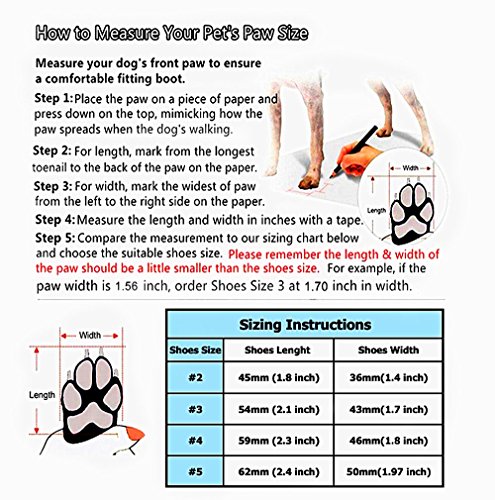 How to Measure Your Pet's Paw Size

Measure your dog's front paw to ensure a comfortable fitting boot.

Step 1: Place the paw on a piece of paper and press down on the top, mimicking how the paw spreads when the dog's walking.

Step 2: For length, mark from the longest toenail to the back of the paw on the paper.

Step 3: For width, mark the widest of paw from the left to the right side on the paper.

Step 4: Measure the length and width in inches with a tape.

Step 5: Compare the measurement to our sizing chart below and choose the suitable shoes size. Please remember the length & width of the paw should be a little smaller than the shoes size. For example, if the paw width is 1.56 inch, order Shoes Size 3 at 1.70 inch in width.

Width
Length

Width
Length

Sizing Instructions

| Shoes Size | Shoes Lenght | Shoes Width |
|---|---|---|
| #2 | 45mm (1.8 inch) | 36mm(1.4 inch) |
| #3 | 54mm (2.1 inch) | 43mm(1.7 inch) |
| #4 | 59mm (2.3 inch) | 46mm(1.8 inch) |
| #5 | 62mm (2.4 inch) | 50mm(1.97 inch) |